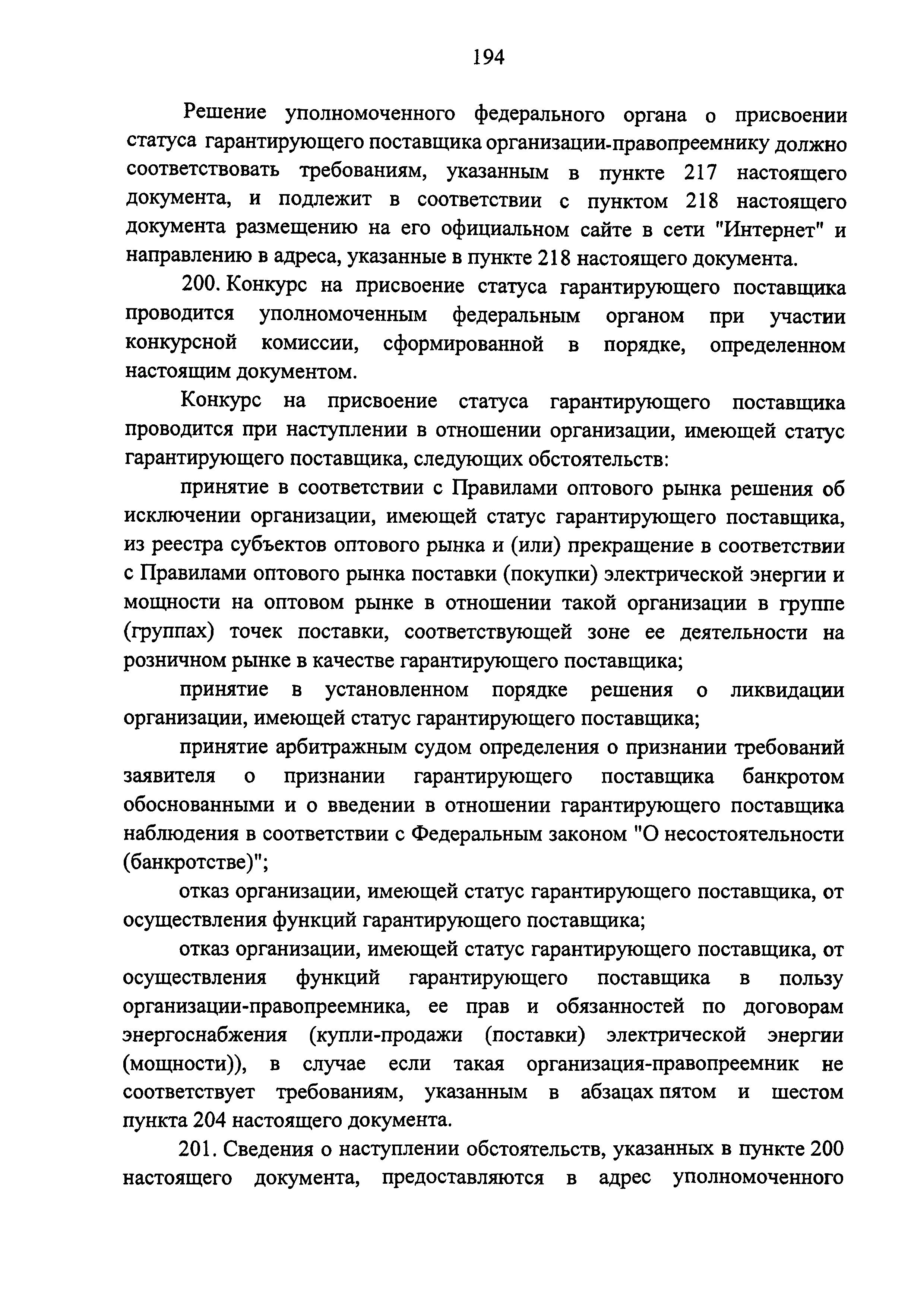 194

Решение уполномоченного федерального органа о присвоении статуса гарантирующего поставщика организации-правопреемнику должно соответствовать требованиям, указанным в пункте 217 настоящего документа, и подлежит в соответствии с пунктом 218 настоящего документа размещению на его официальном сайте в сети "Интернет" и направлению в адреса, указанные в пункте 218 настоящего документа.

200. Конкурс на присвоение статуса гарантирующего поставщика проводится уполномоченным федеральным органом при участии конкурсной комиссии, сформированной в порядке, определенном настоящим документом.

Конкурс на присвоение статуса гарантирующего поставщика проводится при наступлении в отношении организации, имеющей статус гарантирующего поставщика, следующих обстоятельств:

принятие в соответствии с Правилами оптового рынка решения об исключении организации, имеющей статус гарантирующего поставщика, из реестра субъектов оптового рынка и (или) прекращение в соответствии с Правилами оптового рынка поставки (покупки) электрической энергии и мощности на оптовом рынке в отношении такой организации в группе (группах) точек поставки, соответствующей зоне ее деятельности на розничном рынке в качестве гарантирующего поставщика;

принятие в установленном порядке решения о ликвидации организации, имеющей статус гарантирующего поставщика;

принятие арбитражным судом определения о признании требований заявителя о признании гарантирующего поставщика банкротом обоснованными и о введении в отношении гарантирующего поставщика наблюдения в соответствии с Федеральным законом "О несостоятельности (банкротстве)";

отказ организации, имеющей статус гарантирующего поставщика, от осуществления функций гарантирующего поставщика;

отказ организации, имеющей статус гарантирующего поставщика, от осуществления функций гарантирующего поставщика в пользу организации-правопреемника, ее прав и обязанностей по договорам энергоснабжения (купли-продажи (поставки) электрической энергии (мощности)), в случае если такая организация-правопреемник не соответствует требованиям, указанным в абзацах пятом и шестом пункта 204 настоящего документа.

201. Сведения о наступлении обстоятельств, указанных в пункте 200 настоящего документа, предоставляются в адрес уполномоченного